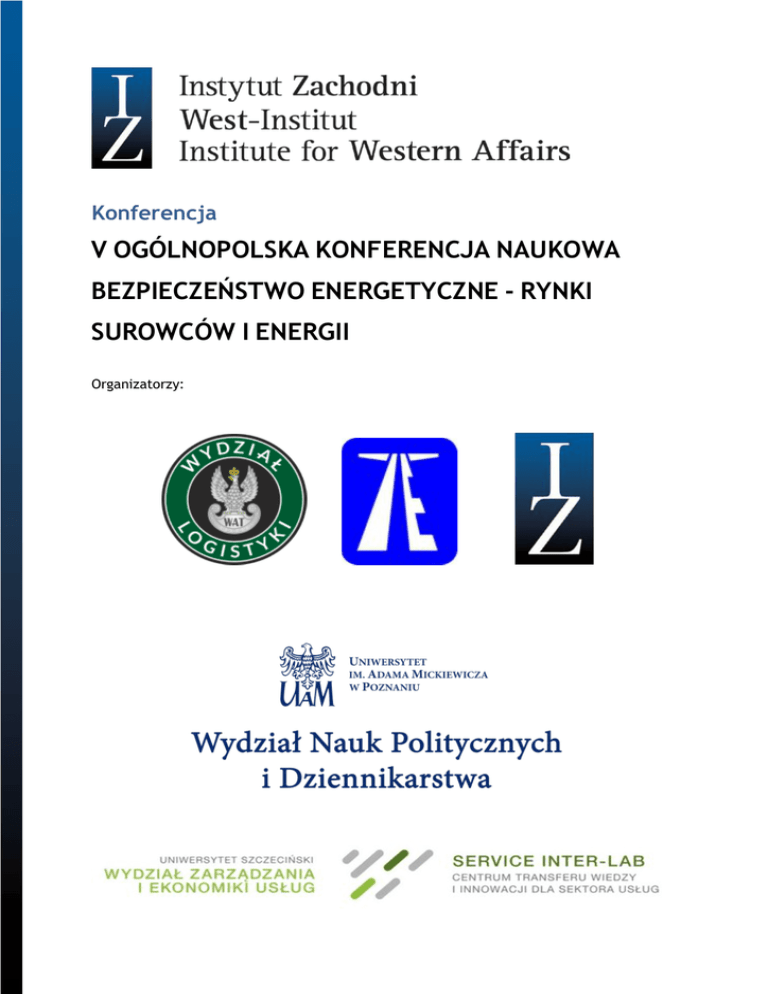 IZ

Instytut Zachodni
West-Institut
Institute for Western Affairs

Konferencja

V OGÓLNOPOLSKA KONFERENCJA NAUKOWA BEZPIECZEŃSTWO ENERGETYCZNE - RYNKI SUROWCÓW I ENERGII

Organizatorzy:

WYDZIAŁ LOGISTYKI
WAT

IZ

UAM
UNIWERSYTET
IM. ADAMA MICKIEWICZA
W POZNANIU

Wydział Nauk Politycznych
i Dziennikarstwa

UNIWERSYTET SZCZECIŃSKI
WYDZIAŁ ZARZĄDZANIA
I EKONOMIKI USŁUG

SERVICE INTER-LAB
CENTRUM TRANSFERU WIEDZY
I INNOWACJI DLA SEKTORA USŁUG